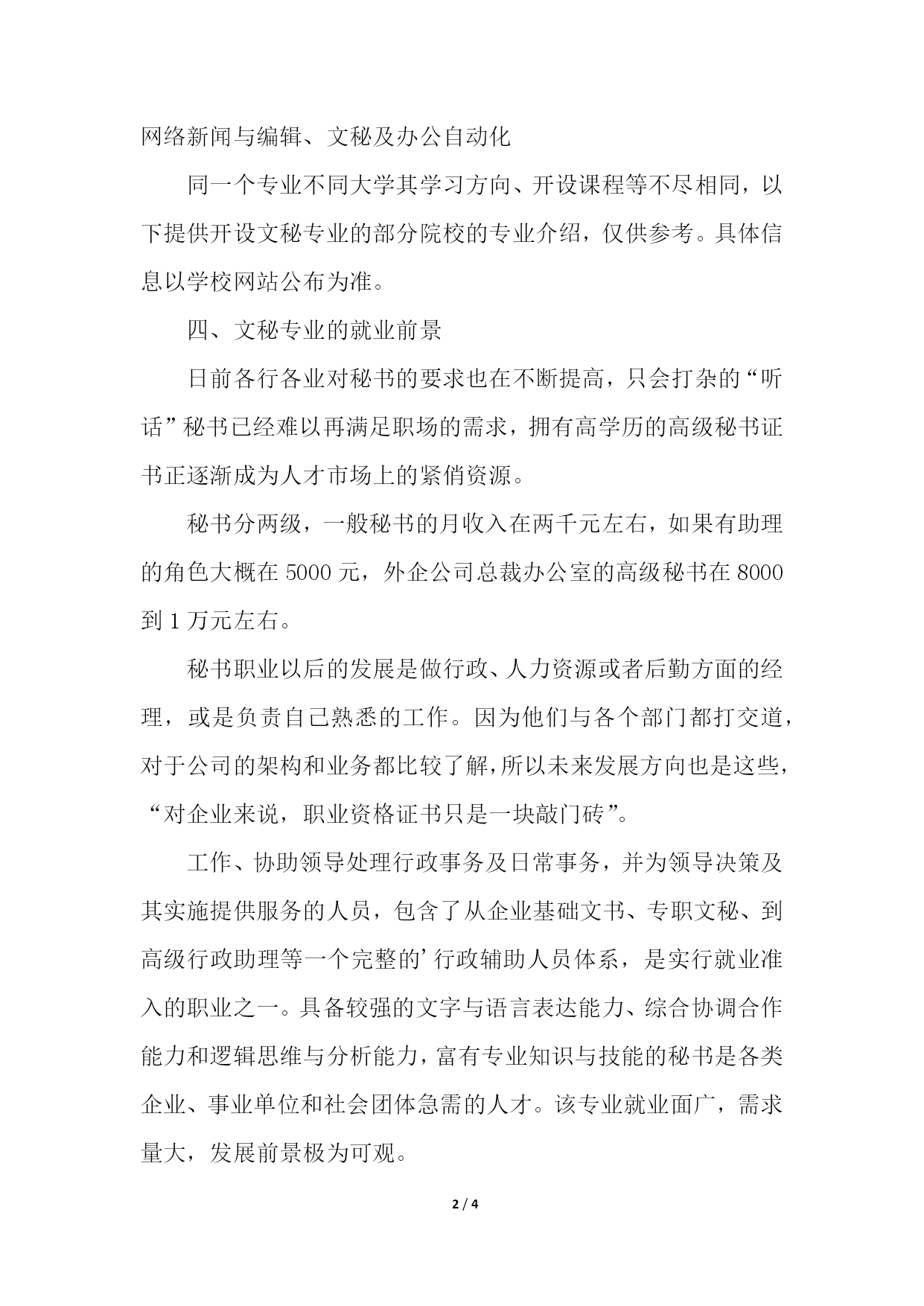 网络新闻与编辑、文秘及办公自动化

同一个专业不同大学其学习方向、开设课程等不尽相同，以下提供开设文秘专业的部分院校的专业介绍，仅供参考。具体信息以学校网站公布为准。

四、文秘专业的就业前景

日前各行各业对秘书的要求也在不断提高，只会打杂的“听话”秘书已经难以再满足职场的需求，拥有高学历的高级秘书证书正逐渐成为人才市场上的紧俏资源。

秘书分两级，一般秘书的月收入在两千元左右，如果有助理的角色大概在 5000 元，外企公司总裁办公室的高级秘书在 8000 到 1 万元左右。

秘书职业以后的发展是做行政、人力资源或者后勤方面的经理，或是负责自己熟悉的工作。因为他们与各个部门都打交道，对于公司的架构和业务都比较了解，所以未来发展方向也是这些，“对企业来说，职业资格证书只是一块敲门砖”。

工作、协助领导处理行政事务及日常事务，并为领导决策及其实施提供服务的人员，包含了从企业基础文书、专职文秘、到高级行政助理等一个完整的’行政辅助人员体系，是实行就业准入的职业之一。具备较强的文字与语言表达能力、综合协调合作能力和逻辑思维与分析能力，富有专业知识与技能的秘书是各类企业、事业单位和社会团体急需的人才。该专业就业面广，需求量大，发展前景极为可观。

2 / 4